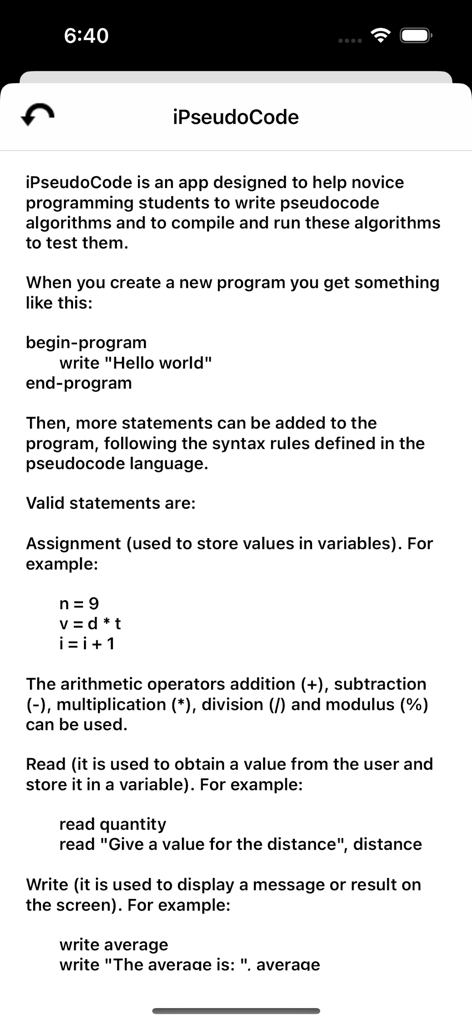 6:40

iPseudoCode

iPseudoCode is an app designed to help novice programming students to write pseudocode algorithms and to compile and run these algorithms to test them.

When you create a new program you get something like this:

begin-program
write "Hello world"
end-program

Then, more statements can be added to the program, following the syntax rules defined in the pseudocode language.

Valid statements are:

Assignment (used to store values in variables). For example:

n = 9
v = d * t
i = i + 1

The arithmetic operators addition (+), subtraction (-), multiplication (*), division (/) and modulus (%) can be used.

Read (it is used to obtain a value from the user and store it in a variable). For example:

read quantity
read "Give a value for the distance", distance

Write (it is used to display a message or result on the screen). For example:

write average
write "The average is: ", average